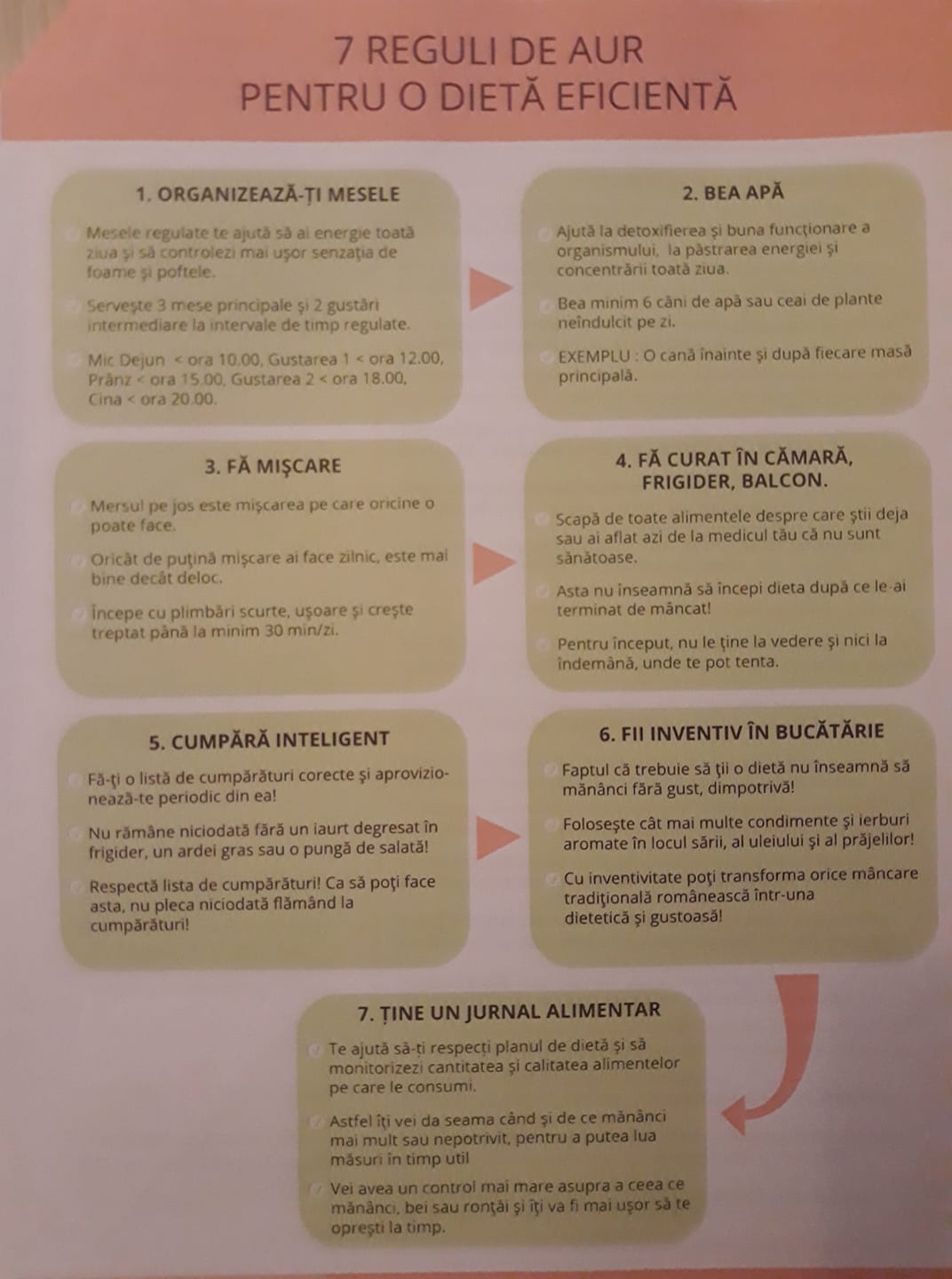 7 REGULI DE AUR
PENTRU O DIETĂ EFICIENTĂ

1. ORGANIZEAZĂ-ȚI MESELE

Mesele regulate te ajută să ai energie toată ziua și să controlezi mai ușor senzația de foame și poftele.

Servește 3 mese principale și 2 gustări intermediare la intervale de timp regulate.

Mic Dejun < ora 10.00, Gustarea 1 < ora 12.00, Prânz < ora 15.00, Gustarea 2 < ora 18.00, Cina < ora 20.00.

2. BEA APĂ

Ajută la detoxifierea și buna funcționare a organismului, la păstrarea energiei și concentrării toată ziua.

Bea minim 6 căni de apă sau ceai de plante neîndulcit pe zi.

EXEMPLU : O cană înainte și după fiecare masă principală.

3. FĂ MIȘCARE

Mersul pe jos este mișcarea pe care oricine o poate face.

Oricât de puțină mișcare ai face zilnic, este mai bine decât deloc.

Începe cu plimbări scurte, ușoare și crește treptat până la minim 30 min/zi.

4. FĂ CURAT ÎN CĂMARĂ, FRIGIDER, BALCON.

Scapă de toate alimentele despre care știi deja sau ai aflat azi de la medicul tău că nu sunt sănătoase.

Asta nu înseamnă să începi dieta după ce le-ai terminat de mâncat!

Pentru început, nu le ține la vedere și nici la îndemână, unde te pot tenta.

5. CUMPĂRĂ INTELIGENT

Fă-ți o listă de cumpărături corecte și aprovizionează-te periodic din ea!

Nu rămâne niciodată fără un iaurt degresat în frigider, un ardei gras sau o pungă de salată!

Respectă lista de cumpărături! Ca să poți face asta, nu pleca niciodată flămând la cumpărături!

6. FII INVENTIV ÎN BUCĂTĂRIE

Faptul că trebuie să ții o dietă nu înseamnă să mănânci fără gust, dimpotrivă!

Folosește cât mai multe condimente și ierburi aromate în locul sării, al uleiului și al prăjelilor!

Cu inventivitate poți transforma orice mâncare tradițională românească într-una dietetică și gustoasă!

7. ȚINE UN JURNAL ALIMENTAR

Te ajută să-ți respecți planul de dietă și să monitorizezi cantitatea și calitatea alimentelor pe care le consumi.

Astfel îți vei da seama când și de ce mănânci mai mult sau nepotrivit, pentru a putea lua măsuri în timp util

Vei avea un control mai mare asupra a ceea ce mănânci, bei sau ronțăi și îți va fi mai ușor să te oprești la timp.